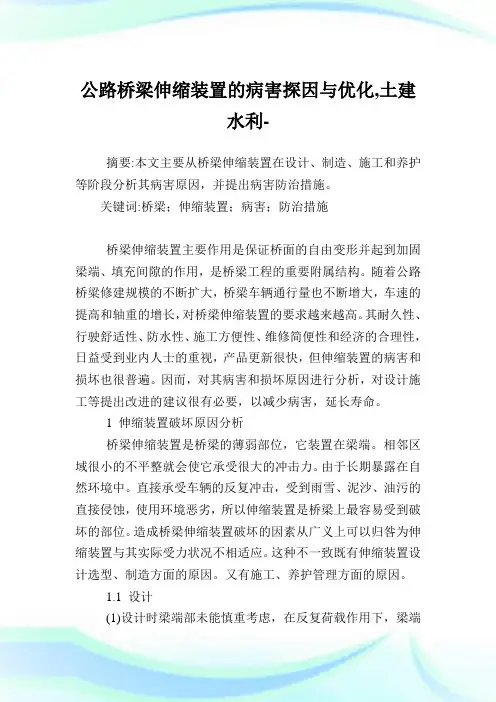 公路桥梁伸缩装置的病害探因与优化,土建水利-

摘要:本文主要从桥梁伸缩装置在设计、制造、施工和养护等阶段分析其病害原因，并提出病害防治措施。

关键词:桥梁；伸缩装置；病害；防治措施

桥梁伸缩装置主要作用是保证桥面的自由变形并起到加固梁端、填充间隙的作用，是桥梁工程的重要附属结构。随着公路桥梁修建规模的不断扩大，桥梁车辆通行量也不断增大，车速的提高和轴重的增长，对桥梁伸缩装置的要求越来越高。其耐久性、行驶舒适性、防水性、施工方便性、维修简便性和经济的合理性，日益受到业内人士的重视，产品更新很快，但伸缩装置的病害和损坏也很普遍。因而，对其病害和损坏原因进行分析，对设计施工等提出改进的建议很有必要，以减少病害，延长寿命。

1 伸缩装置破坏原因分析

桥梁伸缩装置是桥梁的薄弱部位，它装置在梁端。相邻区域很小的不平整就会使它承受很大的冲击力。由于长期暴露在自然环境中。直接承受车辆的反复冲击，受到雨雪、泥沙、油污的直接侵蚀，使用环境恶劣，所以伸缩装置是桥梁上最容易受到破坏的部位。造成桥梁伸缩装置破坏的因素从广义上可以归咎为伸缩装置与其实际受力状况不相适应。这种不一致既有伸缩装置设计选型、制造方面的原因。又有施工、养护管理方面的原因。

1.1 设计

(1)设计时梁端部未能慎重考虑，在反复荷载作用下，梁端